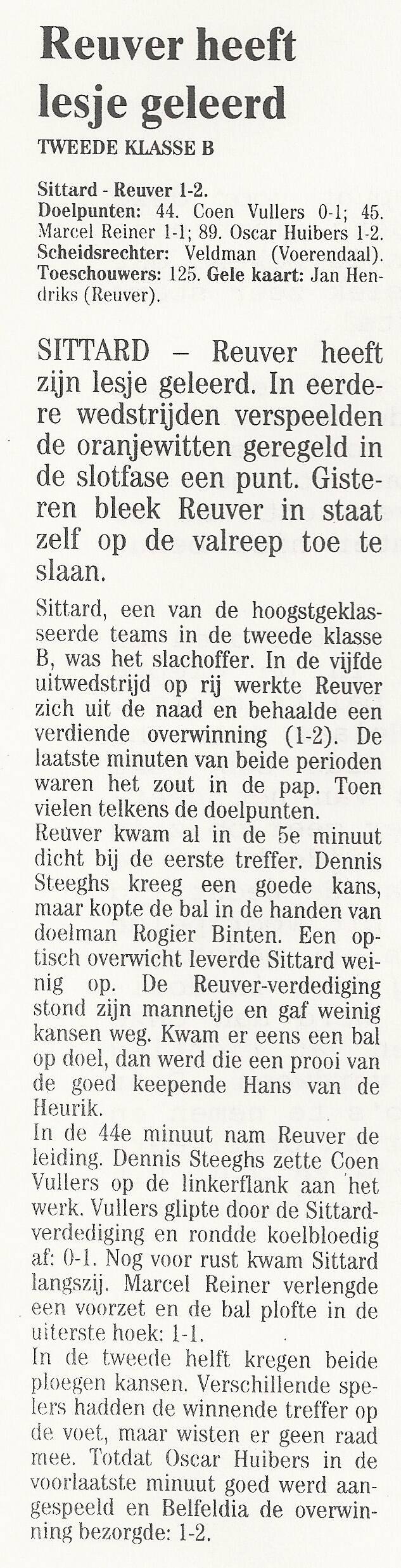 Reuver heeft lesje geleerd

TWEEDE KLASSE B

Sittard - Reuver 1-2.
Doelpunten: 44. Coen Vullers 0-1; 45. Marcel Reiner 1-1; 89. Oscar Huibers 1-2.
Scheidsrechter: Veldman (Voerendaal).
Toeschouwers: 125. Gele kaart: Jan Hendriks (Reuver).

SITTARD – Reuver heeft zijn lesje geleerd. In eerdere wedstrijden verspeelden de oranjewitten geregeld in de slotfase een punt. Gisteren bleek Reuver in staat zelf op de valreep toe te slaan.

Sittard, een van de hoogstgeklasseerde teams in de tweede klasse B, was het slachoffer. In de vijfde uitwedstrijd op rij werkte Reuver zich uit de naad en behaalde een verdiende overwinning (1-2). De laatste minuten van beide perioden waren het zout in de pap. Toen vielen telkens de doelpunten.
Reuver kwam al in de 5e minuut dicht bij de eerste treffer. Dennis Steeghs kreeg een goede kans, maar kopte de bal in de handen van doelman Rogier Binten. Een optisch overwicht leverde Sittard weinig op. De Reuver-verdediging stond zijn mannetje en gaf weinig kansen weg. Kwam er eens een bal op doel, dan werd die een prooi van de goed keepende Hans van de Heurik.
In de 44e minuut nam Reuver de leiding. Dennis Steeghs zette Coen Vullers op de linkerflank aan het werk. Vullers glipte door de Sittard-verdediging en rondde koelbloedig af: 0-1. Nog voor rust kwam Sittard langszij. Marcel Reiner verlengde een voorzet en de bal plofte in de uiterste hoek: 1-1.
In de tweede helft kregen beide ploegen kansen. Verschillende spelers hadden de winnende treffer op de voet, maar wisten er geen raad mee. Totdat Oscar Huibers in de voorlaatste minuut goed werd aangespeeld en Belfeldia de overwinning bezorgde: 1-2.